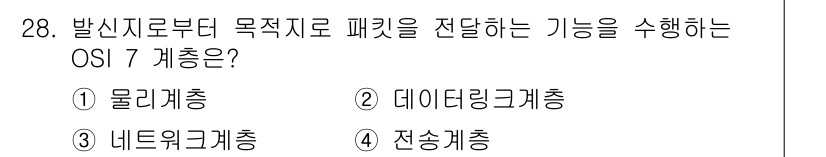 28. 발신지로부터 목적지로 패킷을 전달하는 기능을 수행하는 OSI 7 계층은?

① 물리계층
② 데이터링크계층
③ 네트워크계층
④ 전송계층